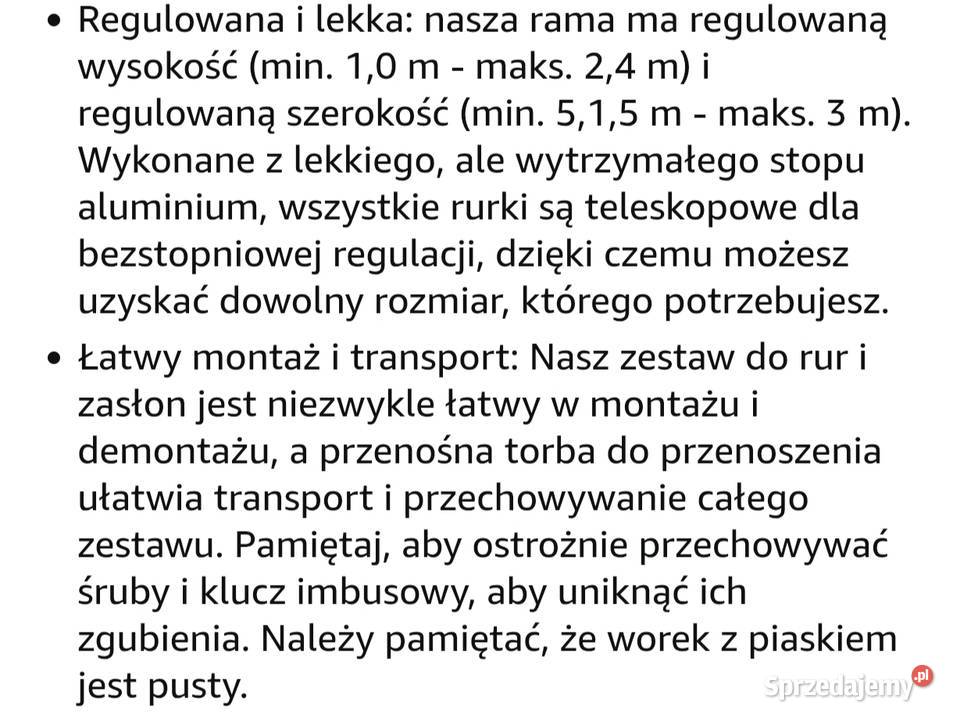 • Regulowana i lekka: nasza rama ma regulowaną wysokość (min. 1,0 m - maks. 2,4 m) i regulowaną szerokość (min. 5,1,5 m - maks. 3 m). Wykonane z lekkiego, ale wytrzymałego stopu aluminium, wszystkie rurki są teleskopowe dla bezstopniowej regulacji, dzięki czemu możesz uzyskać dowolny rozmiar, którego potrzebujesz.

• Łatwy montaż i transport: Nasz zestaw do rur i zasłon jest niezwykle łatwy w montażu i demontażu, a przenośna torba do przenoszenia ułatwia transport i przechowywanie całego zestawu. Pamiętaj, aby ostrożnie przechowywać śruby i klucz imbusowy, aby uniknąć ich zgubienia. Należy pamiętać, że worek z piaskiem jest pusty.

Sprzedajemy.pl